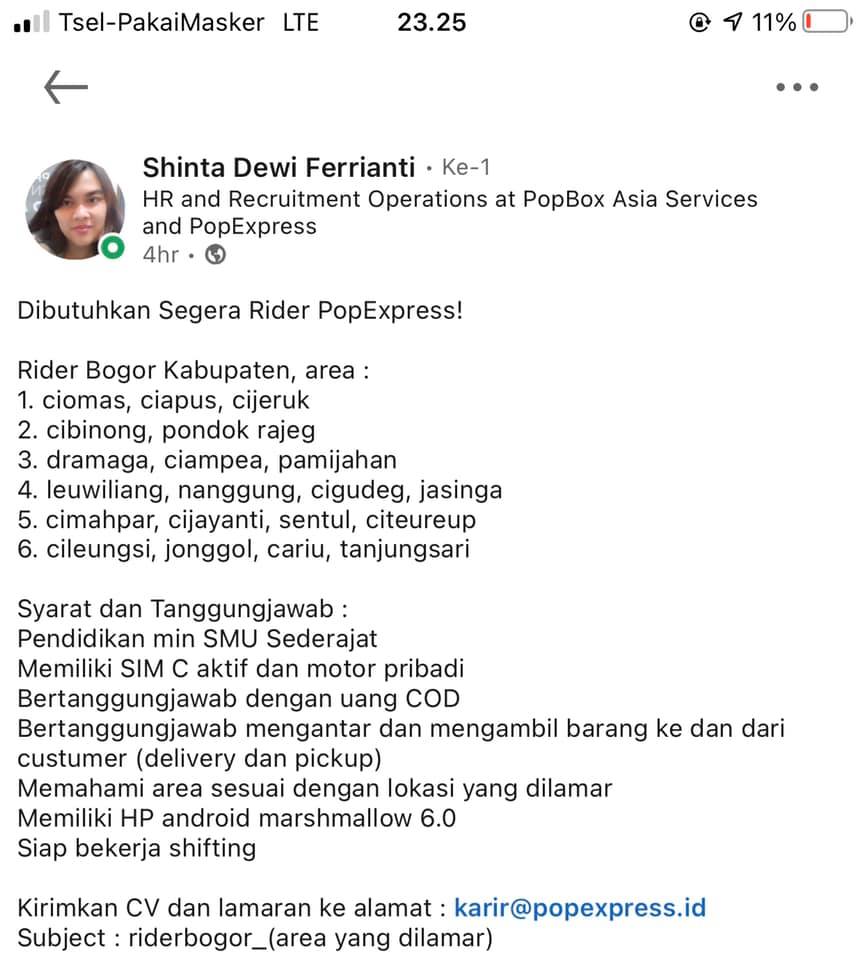 Tsel-PakaiMasker LTE 23.25 11%

Shinta Dewi Ferrianti • Ke-1
HR and Recruitment Operations at PopBox Asia Services and PopExpress
4hr •

Dibutuhkan Segera Rider PopExpress!

Rider Bogor Kabupaten, area :
1. ciomas, ciapus, cijeruk
2. cibinong, pondok rajeg
3. dramaga, ciampea, pamijahan
4. leuwiliang, nanggung, cigudeg, jasinga
5. cimahpar, cijayanti, sentul, citeureup
6. cileungsi, jonggol, cariu, tanjungsari

Syarat dan Tanggungjawab :
Pendidikan min SMU Sederajat
Memiliki SIM C aktif dan motor pribadi
Bertanggungjawab dengan uang COD
Bertanggungjawab mengantar dan mengambil barang ke dan dari custumer (delivery dan pickup)
Memahami area sesuai dengan lokasi yang dilamar
Memiliki HP android marshmallow 6.0
Siap bekerja shifting

Kirimkan CV dan lamaran ke alamat : karir@popexpress.id
Subject : riderbogor_(area yang dilamar)